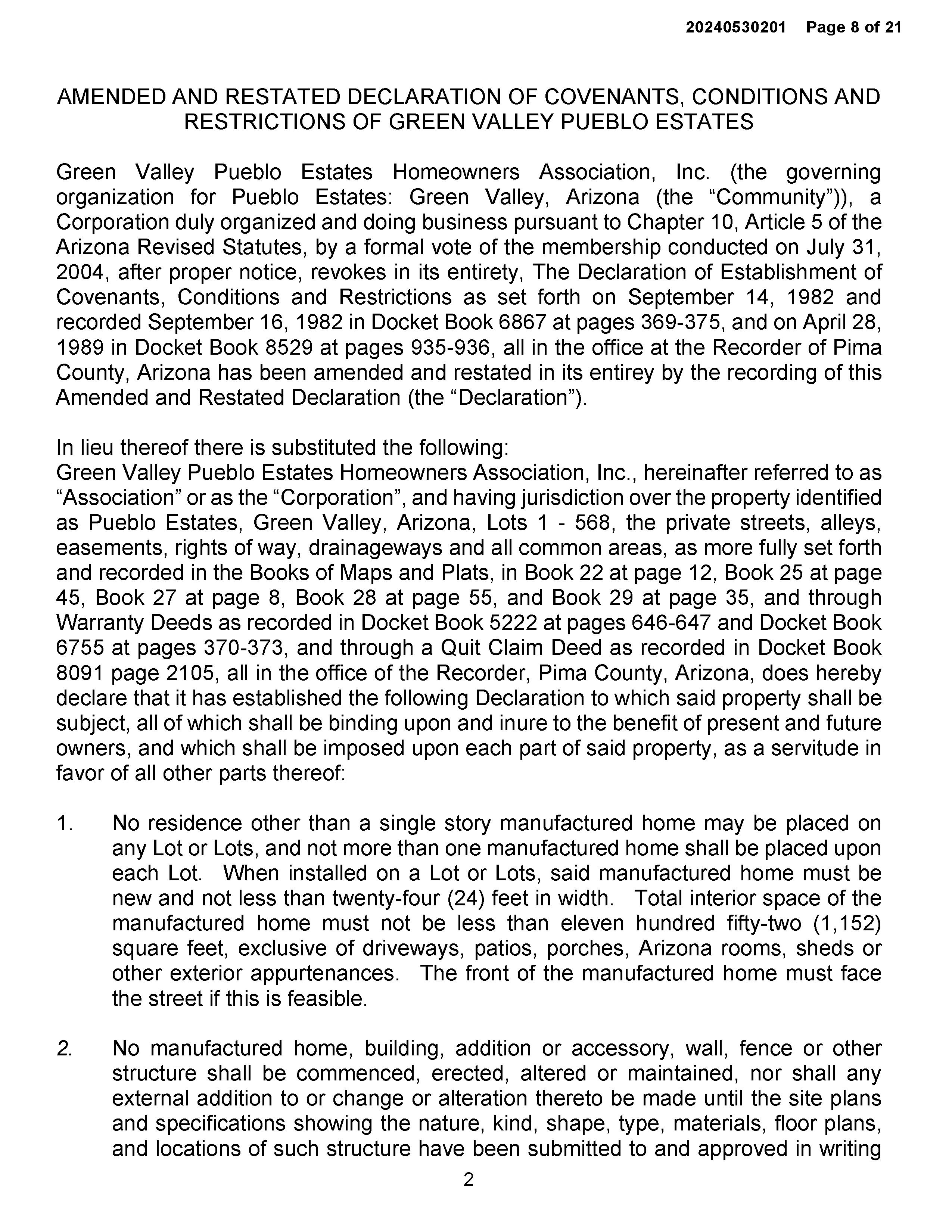 20240530201 Page 8 of 21

AMENDED AND RESTATED DECLARATION OF COVENANTS, CONDITIONS AND RESTRICTIONS OF GREEN VALLEY PUEBLO ESTATES

Green Valley Pueblo Estates Homeowners Association, Inc. (the governing organization for Pueblo Estates: Green Valley, Arizona (the “Community”)), a Corporation duly organized and doing business pursuant to Chapter 10, Article 5 of the Arizona Revised Statutes, by a formal vote of the membership conducted on July 31, 2004, after proper notice, revokes in its entirety, The Declaration of Establishment of Covenants, Conditions and Restrictions as set forth on September 14, 1982 and recorded September 16, 1982 in Docket Book 6867 at pages 369-375, and on April 28, 1989 in Docket Book 8529 at pages 935-936, all in the office at the Recorder of Pima County, Arizona has been amended and restated in its entirey by the recording of this Amended and Restated Declaration (the “Declaration”).

In lieu thereof there is substituted the following:
Green Valley Pueblo Estates Homeowners Association, Inc., hereinafter referred to as “Association” or as the “Corporation”, and having jurisdiction over the property identified as Pueblo Estates, Green Valley, Arizona, Lots 1 - 568, the private streets, alleys, easements, rights of way, drainageways and all common areas, as more fully set forth and recorded in the Books of Maps and Plats, in Book 22 at page 12, Book 25 at page 45, Book 27 at page 8, Book 28 at page 55, and Book 29 at page 35, and through Warranty Deeds as recorded in Docket Book 5222 at pages 646-647 and Docket Book 6755 at pages 370-373, and through a Quit Claim Deed as recorded in Docket Book 8091 page 2105, all in the office of the Recorder, Pima County, Arizona, does hereby declare that it has established the following Declaration to which said property shall be subject, all of which shall be binding upon and inure to the benefit of present and future owners, and which shall be imposed upon each part of said property, as a servitude in favor of all other parts thereof:

1. No residence other than a single story manufactured home may be placed on any Lot or Lots, and not more than one manufactured home shall be placed upon each Lot. When installed on a Lot or Lots, said manufactured home must be new and not less than twenty-four (24) feet in width. Total interior space of the manufactured home must not be less than eleven hundred fifty-two (1,152) square feet, exclusive of driveways, patios, porches, Arizona rooms, sheds or other exterior appurtenances. The front of the manufactured home must face the street if this is feasible.

2. No manufactured home, building, addition or accessory, wall, fence or other structure shall be commenced, erected, altered or maintained, nor shall any external addition to or change or alteration thereto be made until the site plans and specifications showing the nature, kind, shape, type, materials, floor plans, and locations of such structure have been submitted to and approved in writing

2